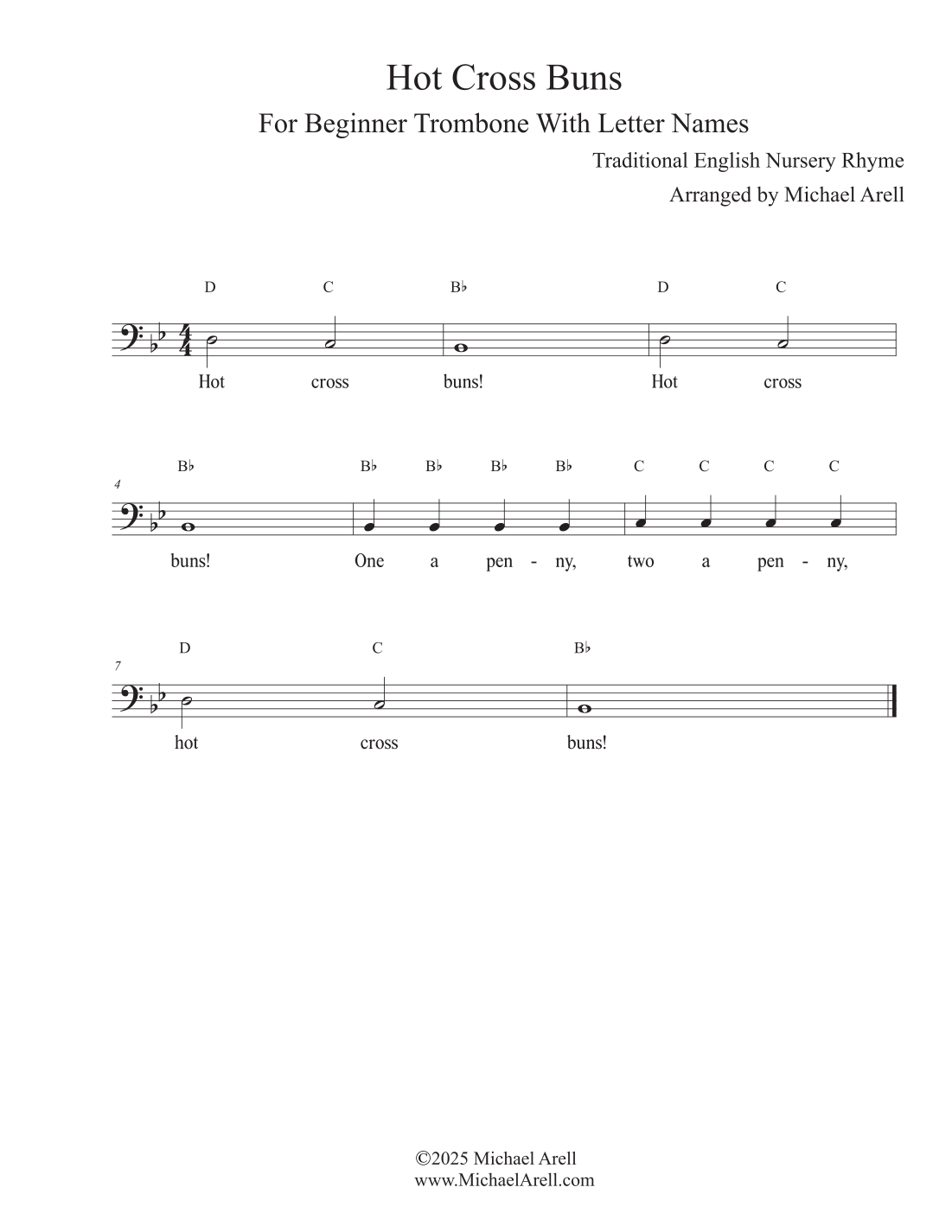 Hot Cross Buns

For Beginner Trombone With Letter Names

Traditional English Nursery Rhyme

Arranged by Michael Arell

D C B♭ D C

Hot cross buns! Hot cross

4

B♭ B♭ B♭ B♭ B♭ C C C C

buns! One a pen - ny, two a pen - ny,

7

D C B♭

hot cross buns!

©2025 Michael Arell
www.MichaelArell.com